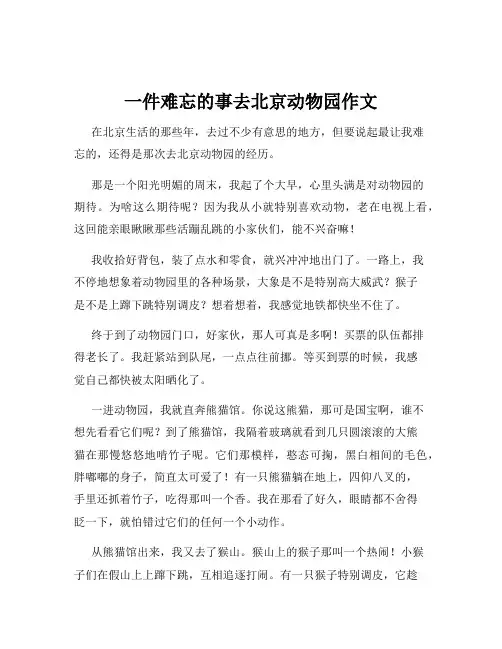 一件难忘的事去北京动物园作文

在北京生活的那些年，去过不少有意思的地方，但要说起最让我难忘的，还得是那次去北京动物园的经历。

那是一个阳光明媚的周末，我起了个大早，心里头满是对动物园的期待。为啥这么期待呢？因为我从小就特别喜欢动物，老在电视上看，这回能亲眼瞅瞅那些活蹦乱跳的小家伙们，能不兴奋嘛！

我收拾好背包，装了点水和零食，就兴冲冲地出门了。一路上，我不停地想象着动物园里的各种场景，大象是不是特别高大威武？猴子是不是上蹿下跳特别调皮？想着想着，我感觉地铁都快坐不住了。

终于到了动物园门口，好家伙，那人可真是多啊！买票的队伍都排得老长了。我赶紧站到队尾，一点点往前挪。等买到票的时候，我感觉自己都快被太阳晒化了。

一进动物园，我就直奔熊猫馆。你说这熊猫，那可是国宝啊，谁不想先看看它们呢？到了熊猫馆，我隔着玻璃就看到几只圆滚滚的大熊猫在那慢悠悠地啃竹子呢。它们那模样，憨态可掬，黑白相间的毛色，胖嘟嘟的身子，简直太可爱了！有一只熊猫躺在地上，四仰八叉的，手里还抓着竹子，吃得那叫一个香。我在那看了好久，眼睛都不舍得眨一下，就怕错过它们的任何一个小动作。

从熊猫馆出来，我又去了猴山。猴山上的猴子那叫一个热闹！小猴子们在假山上上蹿下跳，互相追逐打闹。有一只猴子特别调皮，它趁